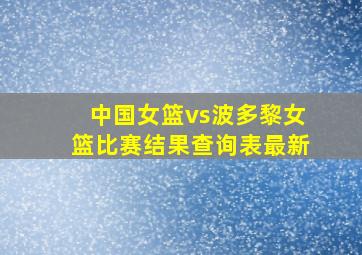 中国女篮vs波多黎女篮比赛结果查询表最新